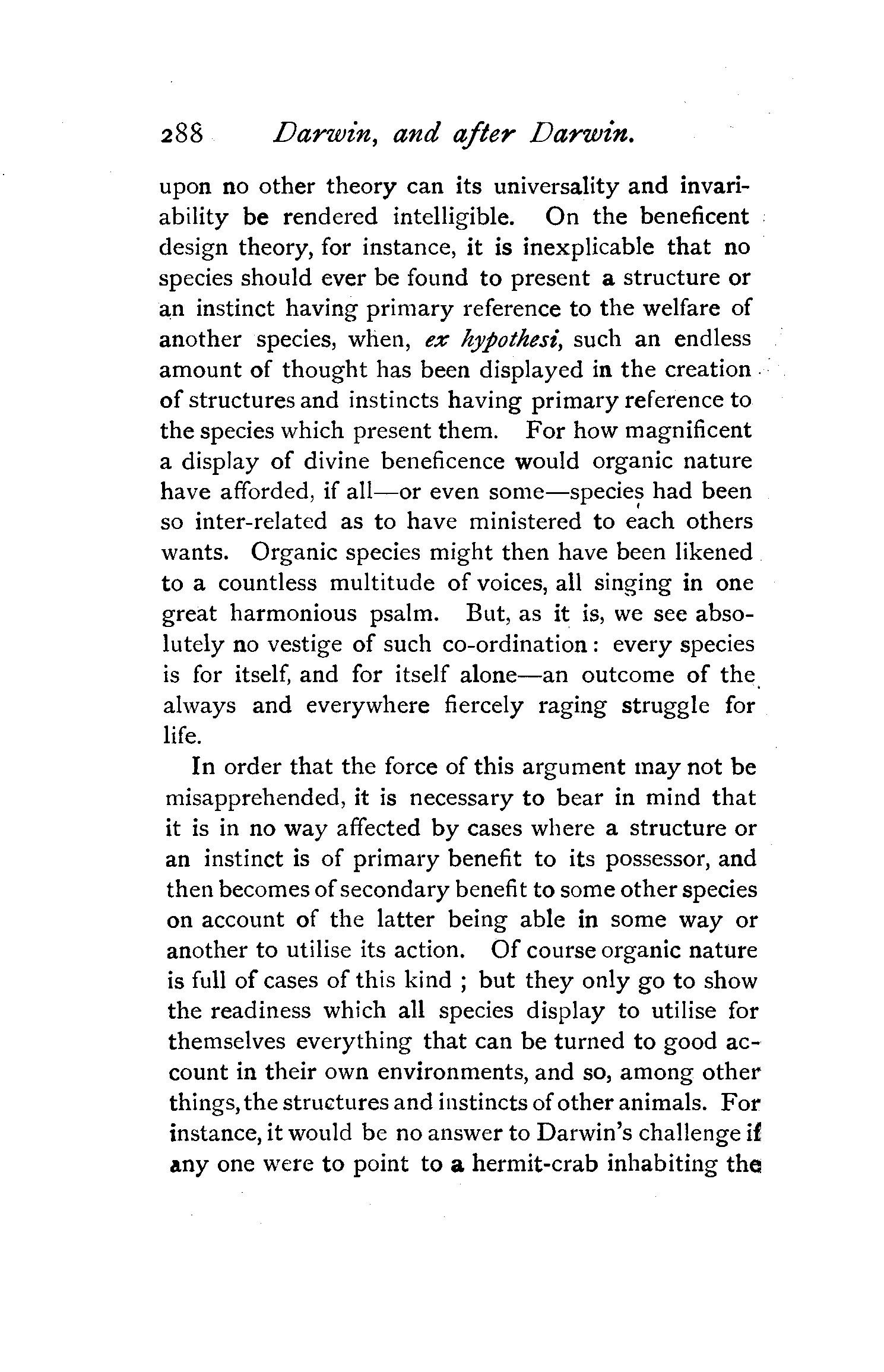 288 Darwin, and after Darwin.

upon no other theory can its universality and invariability be rendered intelligible. On the beneficent design theory, for instance, it is inexplicable that no species should ever be found to present a structure or an instinct having primary reference to the welfare of another species, when, ex hypothesi, such an endless amount of thought has been displayed in the creation of structures and instincts having primary reference to the species which present them. For how magnificent a display of divine beneficence would organic nature have afforded, if all—or even some—species had been so inter-related as to have ministered to each others wants. Organic species might then have been likened to a countless multitude of voices, all singing in one great harmonious psalm. But, as it is, we see absolutely no vestige of such co-ordination: every species is for itself, and for itself alone—an outcome of the always and everywhere fiercely raging struggle for life.

In order that the force of this argument may not be misapprehended, it is necessary to bear in mind that it is in no way affected by cases where a structure or an instinct is of primary benefit to its possessor, and then becomes of secondary benefit to some other species on account of the latter being able in some way or another to utilise its action. Of course organic nature is full of cases of this kind ; but they only go to show the readiness which all species display to utilise for themselves everything that can be turned to good account in their own environments, and so, among other things, the structures and instincts of other animals. For instance, it would be no answer to Darwin's challenge if any one were to point to a hermit-crab inhabiting the